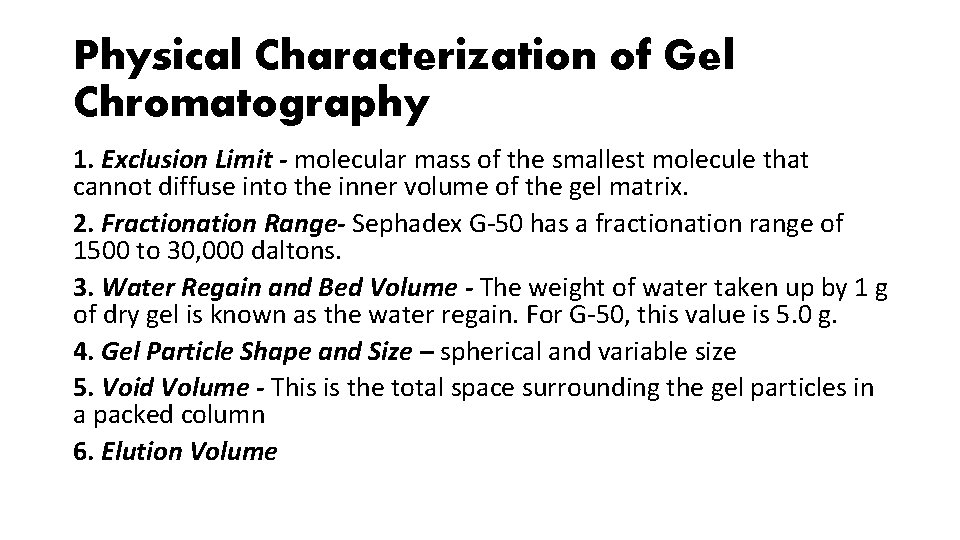 Physical Characterization of Gel Chromatography

1. Exclusion Limit - molecular mass of the smallest molecule that cannot diffuse into the inner volume of the gel matrix.

2. Fractionation Range- Sephadex G-50 has a fractionation range of 1500 to 30,000 daltons.

3. Water Regain and Bed Volume - The weight of water taken up by 1 g of dry gel is known as the water regain. For G-50, this value is 5.0 g.

4. Gel Particle Shape and Size – spherical and variable size

5. Void Volume - This is the total space surrounding the gel particles in a packed column

6. Elution Volume